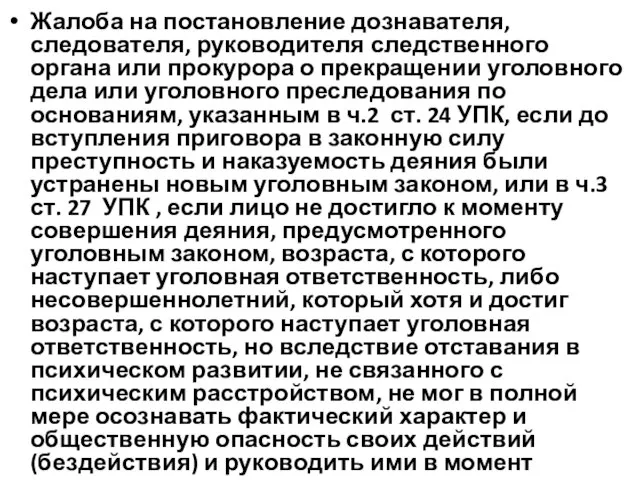 • Жалоба на постановление дознавателя, следователя, руководителя следственного органа или прокурора о прекращении уголовного дела или уголовного преследования по основаниям, указанным в ч.2 ст. 24 УПК, если до вступления приговора в законную силу преступность и наказуемость деяния были устранены новым уголовным законом, или в ч.3 ст. 27 УПК , если лицо не достигло к моменту совершения деяния, предусмотренного уголовным законом, возраста, с которого наступает уголовная ответственность, либо несовершеннолетний, который хотя и достиг возраста, с которого наступает уголовная ответственность, но вследствие отставания в психическом развитии, не связанного с психическим расстройством, не мог в полной мере осознавать фактический характер и общественную опасность своих действий (бездействия) и руководить ими в момент